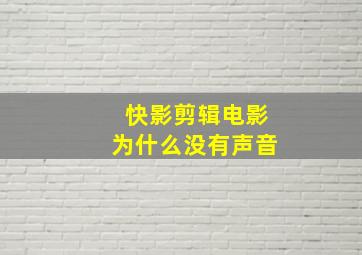 快影剪辑电影
为什么没有声音